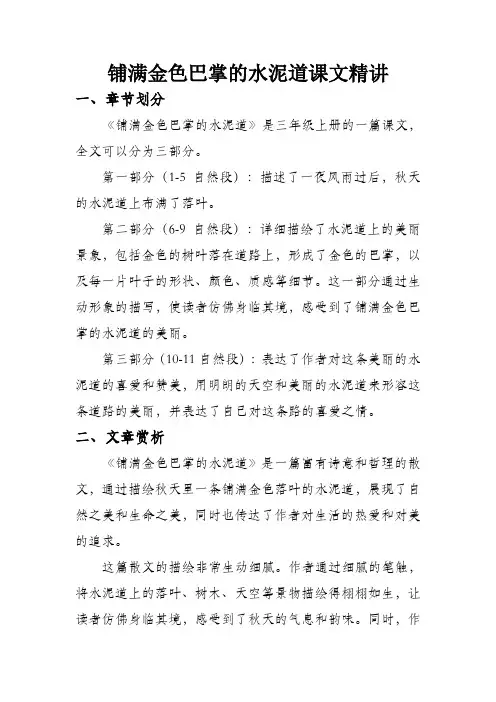 铺满金色巴掌的水泥道课文精讲

一、章节划分

《铺满金色巴掌的水泥道》是三年级上册的一篇课文，全文可以分为三部分。

第一部分（1-5 自然段）：描述了一夜风雨过后，秋天的水泥道上布满了落叶。

第二部分（6-9 自然段）：详细描绘了水泥道上的美丽景象，包括金色的树叶落在道路上，形成了金色的巴掌，以及每一片叶子的形状、颜色、质感等细节。这一部分通过生动形象的描写，使读者仿佛身临其境，感受到了铺满金色巴掌的水泥道的美丽。

第三部分（10-11 自然段）：表达了作者对这条美丽的水泥道的喜爱和赞美，用明朗的天空和美丽的水泥道来形容这条道路的美丽，并表达了自己对这条路的喜爱之情。

二、文章赏析

《铺满金色巴掌的水泥道》是一篇富有诗意和哲理的散文，通过描绘秋天里一条铺满金色落叶的水泥道，展现了自然之美和生命之美，同时也传达了作者对生活的热爱和对美的追求。

这篇散文的描绘非常生动细腻。作者通过细腻的笔触，将水泥道上的落叶、树木、天空等景物描绘得栩栩如生，让读者仿佛身临其境，感受到了秋天的气息和韵味。同时，作